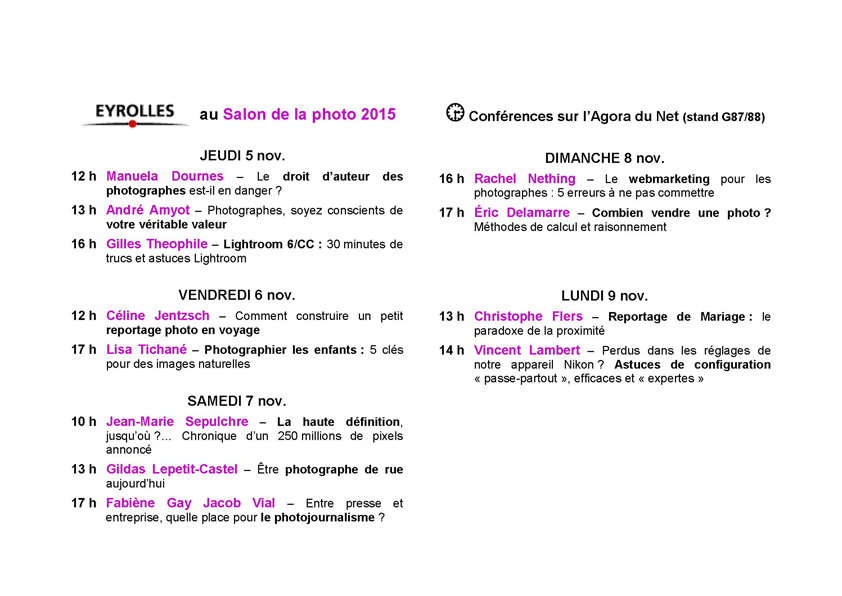 EYROLLES au Salon de la photo 2015

JEUDI 5 nov.

12 h Manuela Dournes – Le droit d'auteur des photographes est-il en danger ?

13 h André Amyot – Photographes, soyez conscients de votre véritable valeur

16 h Gilles Theophile – Lightroom 6/CC : 30 minutes de trucs et astuces Lightroom

VENDREDI 6 nov.

12 h Céline Jentzsch – Comment construire un petit reportage photo en voyage

17 h Lisa Tichané – Photographier les enfants : 5 clés pour des images naturelles

SAMEDI 7 nov.

10 h Jean-Marie Sepulchre – La haute définition, jusqu'où ?... Chronique d'un 250 millions de pixels annoncé

13 h Gildas Lepetit-Castel – Être photographe de rue aujourd'hui

17 h Fabiène Gay Jacob Vial – Entre presse et entreprise, quelle place pour le photojournalisme ?

Conférences sur l'Agora du Net (stand G87/88)

DIMANCHE 8 nov.

16 h Rachel Nething – Le webmarketing pour les photographes : 5 erreurs à ne pas commettre

17 h Éric Delamarre – Combien vendre une photo ? Méthodes de calcul et raisonnement

LUNDI 9 nov.

13 h Christophe Flers – Reportage de Mariage : le paradoxe de la proximité

14 h Vincent Lambert – Perdus dans les réglages de notre appareil Nikon ? Astuces de configuration « passe-partout », efficaces et « expertes »